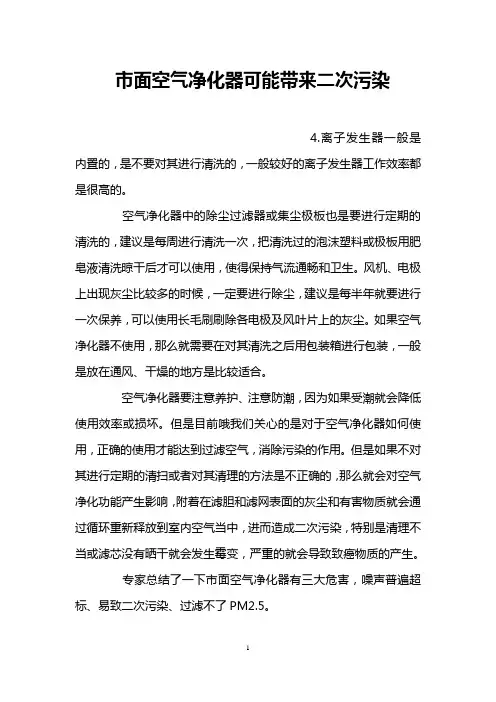 市面空气净化器可能带来二次污染

4.离子发生器一般是内置的，是不要对其进行清洗的，一般较好的离子发生器工作效率都是很高的。

空气净化器中的除尘过滤器或集尘极板也是要进行定期的清洗的，建议是每周进行清洗一次，把清洗过的泡沫塑料或极板用肥皂液清洗晾干后才可以使用，使得保持气流通畅和卫生。风机、电极上出现灰尘比较多的时候，一定要进行除尘，建议是每半年就要进行一次保养，可以使用长毛刷刷除各电极及风叶片上的灰尘。如果空气净化器不使用，那么就需要在对其清洗之后用包装箱进行包装，一般是放在通风、干燥的地方是比较适合。

空气净化器要注意养护、注意防潮，因为如果受潮就会降低使用效率或损坏。但是目前哦我们关心的是对于空气净化器如何使用，正确的使用才能达到过滤空气，消除污染的作用。但是如果不对其进行定期的清扫或者对其清理的方法是不正确的，那么就会对空气净化功能产生影响，附着在滤胆和滤网表面的灰尘和有害物质就会通过循环重新释放到室内空气当中，进而造成二次污染，特别是清理不当或滤芯没有晒干就会发生霉变，严重的就会导致致癌物质的产生。

专家总结了一下市面空气净化器有三大危害，噪声普遍超标、易致二次污染、过滤不了 PM2.5。

1